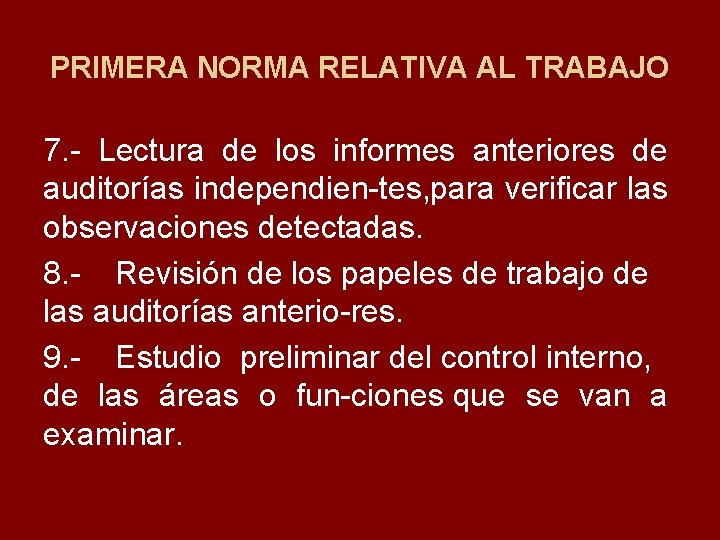 PRIMERA NORMA RELATIVA AL TRABAJO

7.- Lectura de los informes anteriores de auditorías independien-tes,para verificar las observaciones detectadas.

8.- Revisión de los papeles de trabajo de las auditorías anterio-res.

9.- Estudio preliminar del control interno, de las áreas o fun-ciones que se van a examinar.